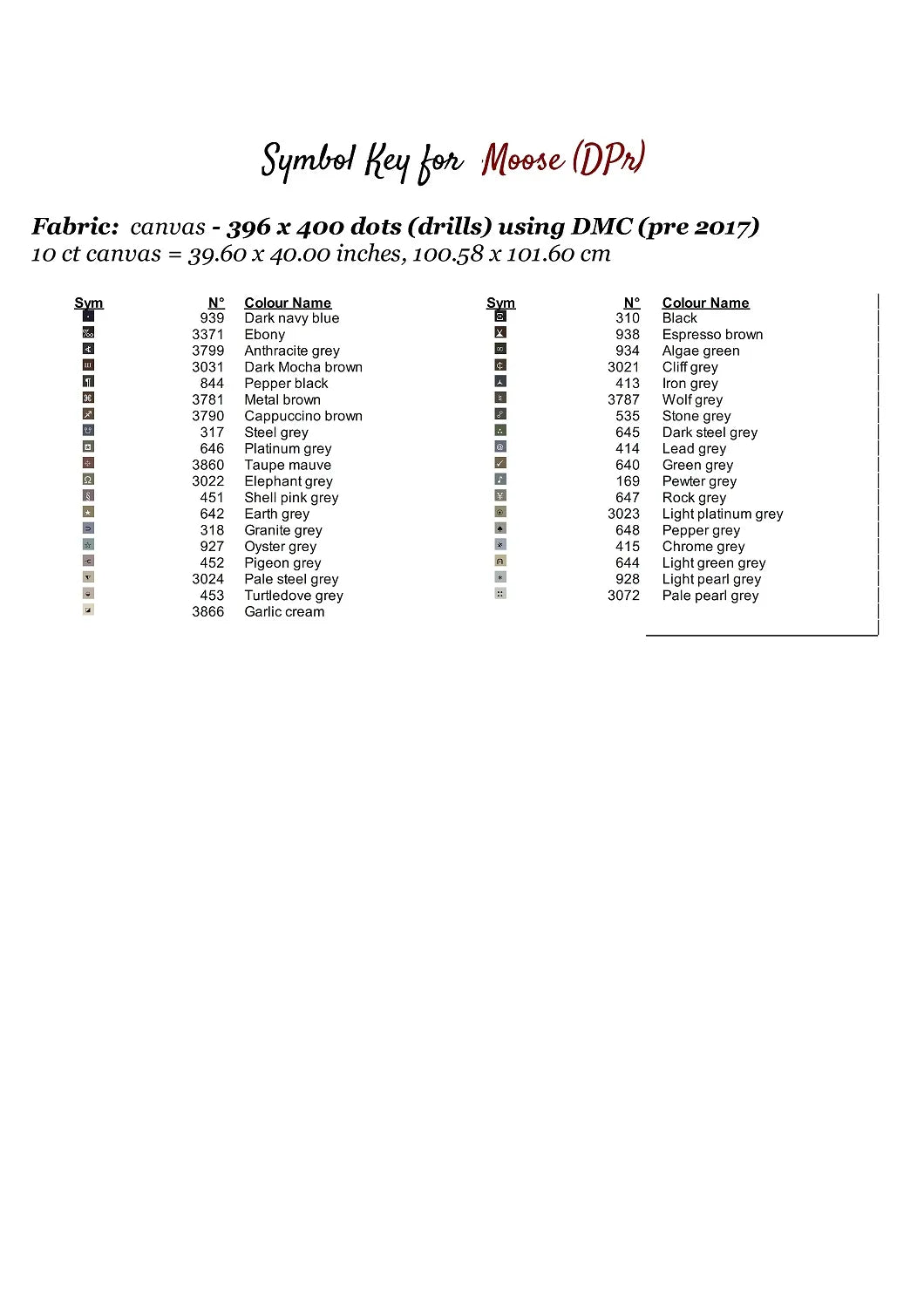 Symbol Key for Moose (DPr)

Fabric: canvas - 396 x 400 dots (drills) using DMC (pre 2017)
10 ct canvas = 39.60 x 40.00 inches, 100.58 x 101.60 cm

| Sym | N° | Colour Name |
|---|---|---|
| | 939 | Dark navy blue |
| | 3371 | Ebony |
| | 3799 | Anthracite grey |
| | 3031 | Dark Mocha brown |
| | 844 | Pepper black |
| | 3781 | Metal brown |
| | 3790 | Cappuccino brown |
| | 317 | Steel grey |
| | 646 | Platinum grey |
| | 3860 | Taupe mauve |
| | 3022 | Elephant grey |
| | 451 | Shell pink grey |
| | 642 | Earth grey |
| | 318 | Granite grey |
| | 927 | Oyster grey |
| | 452 | Pigeon grey |
| | 3024 | Pale steel grey |
| | 453 | Turtledove grey |
| | 3866 | Garlic cream |

| Sym | N° | Colour Name |
|---|---|---|
| | 310 | Black |
| | 938 | Espresso brown |
| | 934 | Algae green |
| | 3021 | Cliff grey |
| | 413 | Iron grey |
| | 3787 | Wolf grey |
| | 535 | Stone grey |
| | 645 | Dark steel grey |
| | 414 | Lead grey |
| | 640 | Green grey |
| | 169 | Pewter grey |
| | 647 | Rock grey |
| | 3023 | Light platinum grey |
| | 648 | Pepper grey |
| | 415 | Chrome grey |
| | 644 | Light green grey |
| | 928 | Light pearl grey |
| | 3072 | Pale pearl grey |